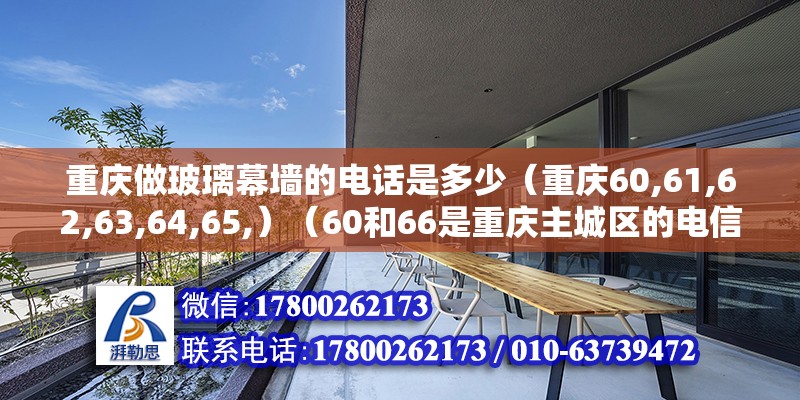 重庆做玻璃幕墙的电话是多少（重庆60,61,62,63,64,65,）（60和66是重庆主城区的电信

湃勒思

微信:17800262173

联系电话:17800262173 / 010-63739472